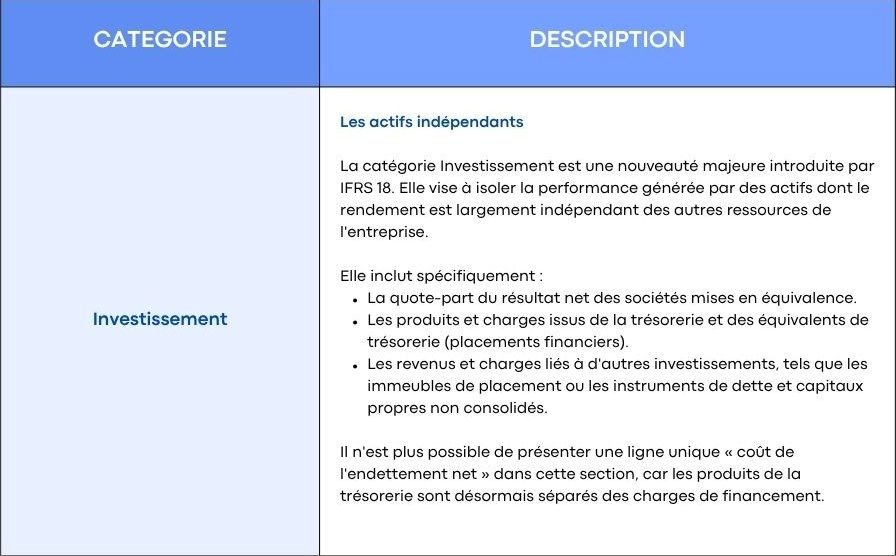 | CATEGORIE | DESCRIPTION |
|---|---|
| Investissement | Les actifs indépendants<br><br>La catégorie Investissement est une nouveauté majeure introduite par IFRS 18. Elle vise à isoler la performance générée par des actifs dont le rendement est largement indépendant des autres ressources de l'entreprise.<br><br>Elle inclut spécifiquement :<br>• La quote-part du résultat net des sociétés mises en équivalence.<br>• Les produits et charges issus de la trésorerie et des équivalents de trésorerie (placements financiers).<br>• Les revenus et charges liés à d'autres investissements, tels que les immeubles de placement ou les instruments de dette et capitaux propres non consolidés.<br><br>Il n'est plus possible de présenter une ligne unique « coût de l'endettement net » dans cette section, car les produits de la trésorerie sont désormais séparés des charges de financement. |